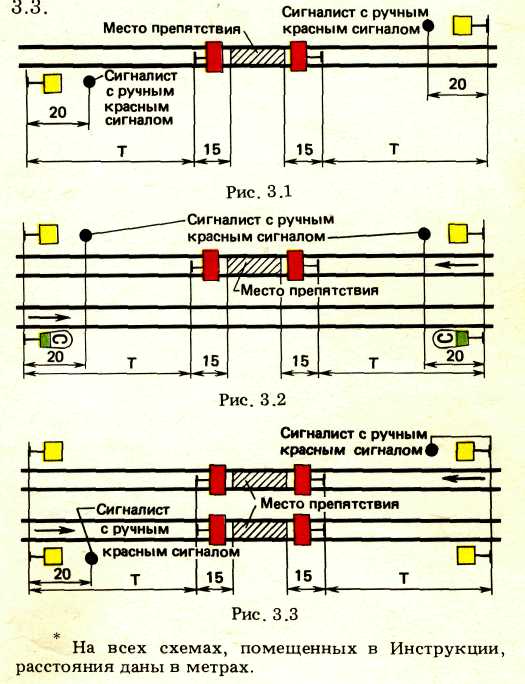 3.3.

Место препятствия

Сигналист с ручным красным сигналом

Сигналист с ручным красным сигналом

20

20

Т

15

15

Т

Рис. 3.1

Сигналист с ручным красным сигналом

Место препятствия

С

С

20

Т

15

15

Т

20

Рис. 3.2

Сигналист с ручным красным сигналом

Место препятствия

Сигналист с ручным красным сигналом

20

Т

15

15

Т

Рис. 3.3

* На всех схемах, помещенных в Инструкции, расстояния даны в метрах.